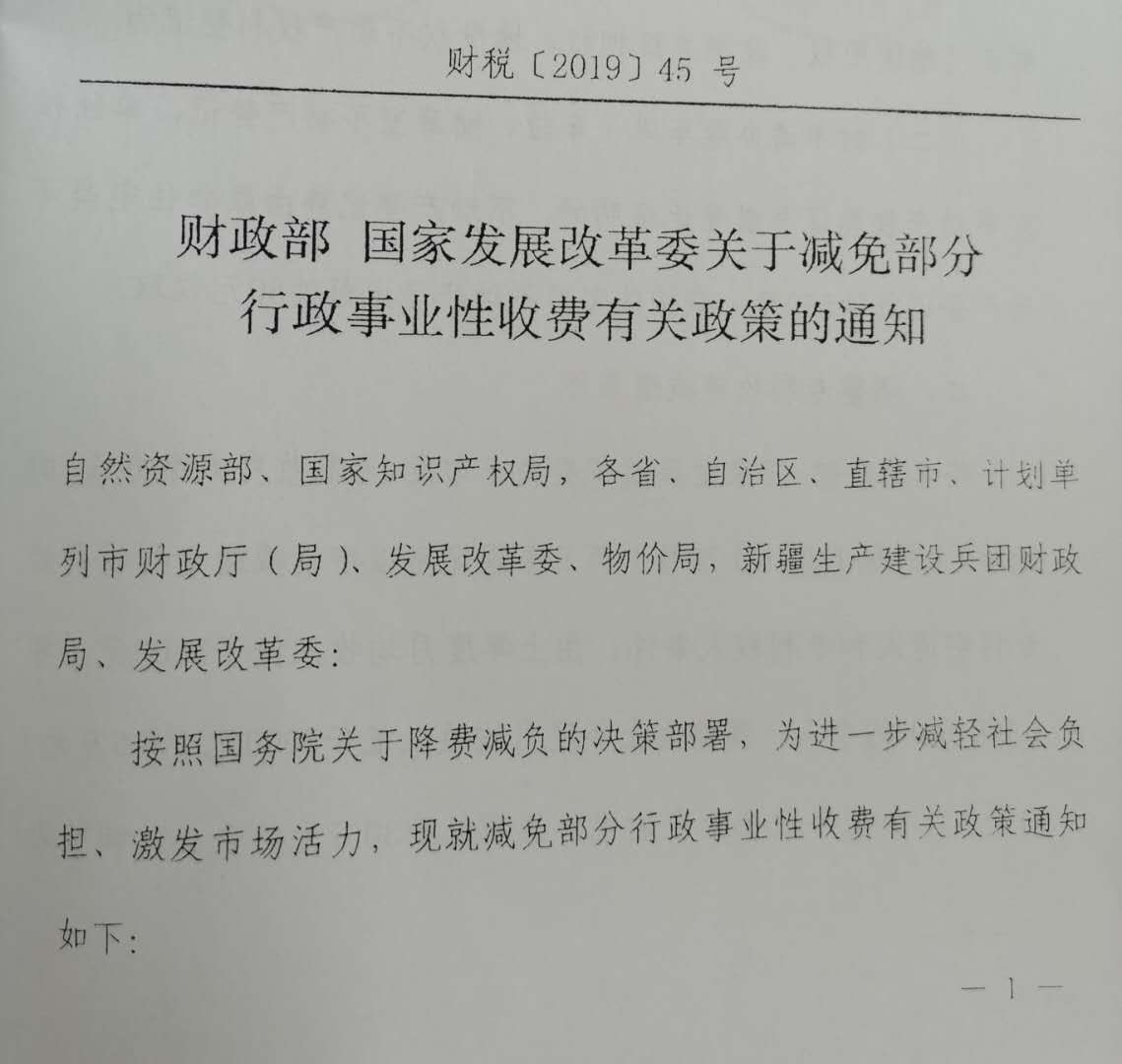 财税〔2019〕45 号

财政部 国家发展改革委关于减免部分行政事业性收费有关政策的通知

自然资源部、国家知识产权局，各省、自治区、直辖市、计划单列市财政厅（局）、发展改革委、物价局，新疆生产建设兵团财政局、发展改革委：

按照国务院关于降费减负的决策部署，为进一步减轻社会负担、激发市场活力，现就减免部分行政事业性收费有关政策通知如下：

— 1 —